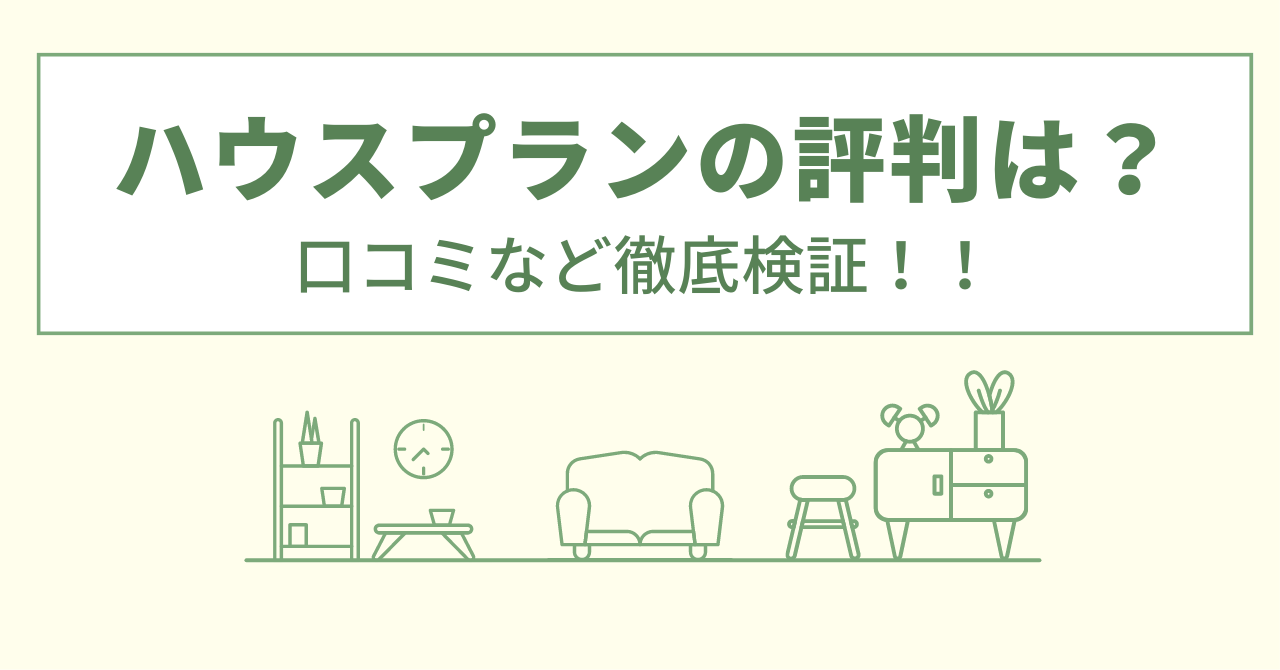 ハウスプランの評判は？
口コミなど徹底検証！！